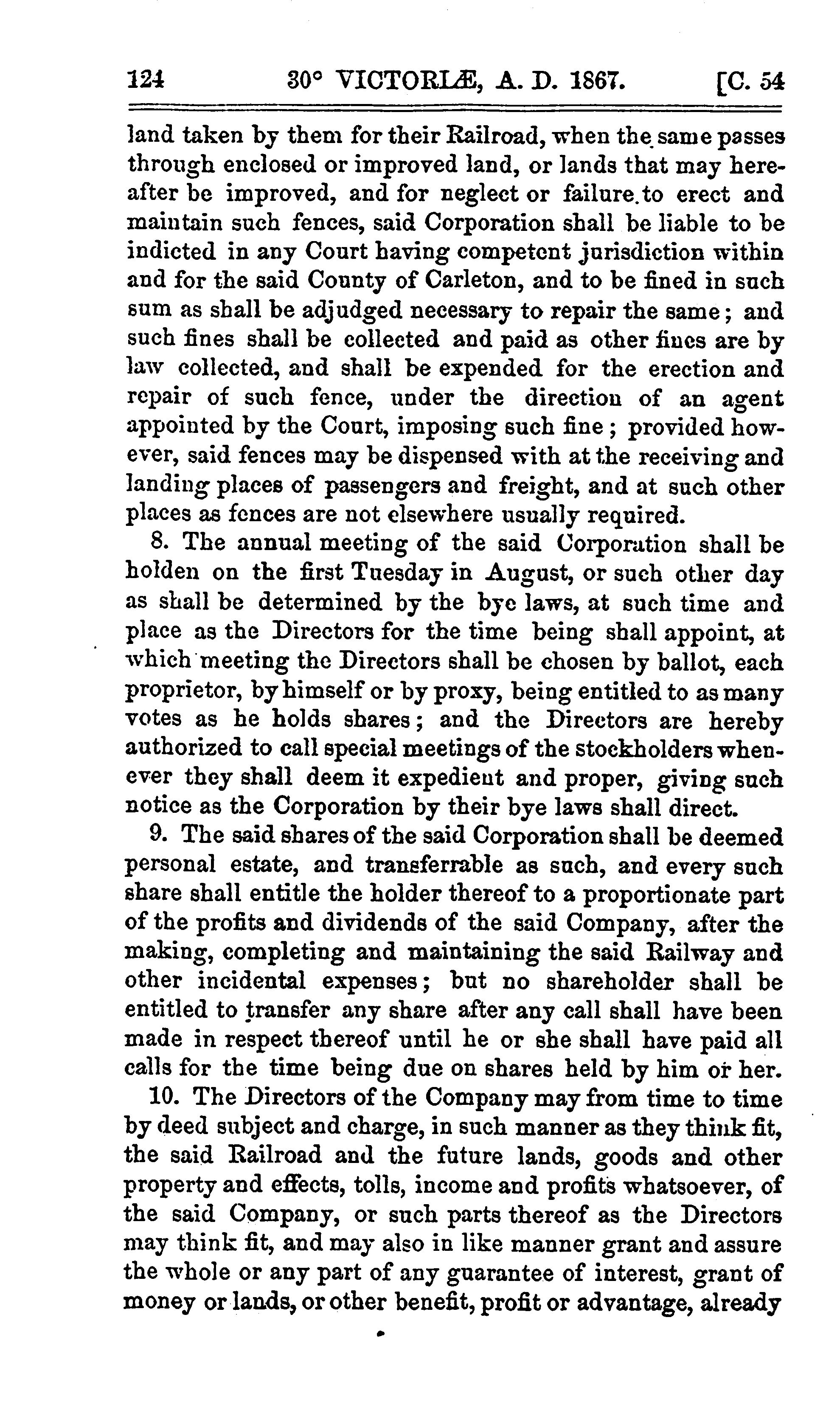 124 30° VICTORIÆ, A. D. 1867. [C. 54

land taken by them for their Railroad, when the same passes through enclosed or improved land, or lands that may hereafter be improved, and for neglect or failure to erect and maintain such fences, said Corporation shall be liable to be indicted in any Court having competent jurisdiction within and for the said County of Carleton, and to be fined in such sum as shall be adjudged necessary to repair the same; and such fines shall be collected and paid as other fines are by law collected, and shall be expended for the erection and repair of such fence, under the direction of an agent appointed by the Court, imposing such fine; provided however, said fences may be dispensed with at the receiving and landing places of passengers and freight, and at such other places as fences are not elsewhere usually required.

8. The annual meeting of the said Corporation shall be holden on the first Tuesday in August, or such other day as shall be determined by the bye laws, at such time and place as the Directors for the time being shall appoint, at which meeting the Directors shall be chosen by ballot, each proprietor, by himself or by proxy, being entitled to as many votes as he holds shares; and the Directors are hereby authorized to call special meetings of the stockholders whenever they shall deem it expedient and proper, giving such notice as the Corporation by their bye laws shall direct.

9. The said shares of the said Corporation shall be deemed personal estate, and transferrable as such, and every such share shall entitle the holder thereof to a proportionate part of the profits and dividends of the said Company, after the making, completing and maintaining the said Railway and other incidental expenses; but no shareholder shall be entitled to transfer any share after any call shall have been made in respect thereof until he or she shall have paid all calls for the time being due on shares held by him or her.

10. The Directors of the Company may from time to time by deed subject and charge, in such manner as they think fit, the said Railroad and the future lands, goods and other property and effects, tolls, income and profits whatsoever, of the said Company, or such parts thereof as the Directors may think fit, and may also in like manner grant and assure the whole or any part of any guarantee of interest, grant of money or lands, or other benefit, profit or advantage, already